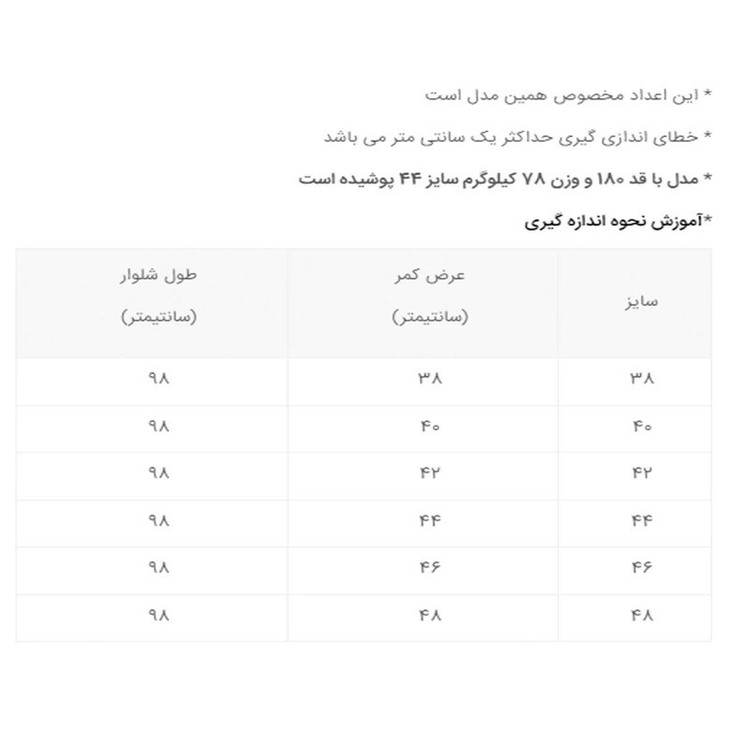 * این اعداد مخصوص همین مدل است

* خطای اندازی گیری حداکثر یک سانتی متر می باشد

* مدل با قد ۱۸۰ و وزن ۷۸ کیلوگرم سایز ۴۴ پوشیده است

*آموزش نحوه اندازه گیری

| سایز | عرض کمر (سانتیمتر) | طول شلوار (سانتیمتر) |
|---|---|---|
| ۳۸ | ۳۸ | ۹۸ |
| ۴۰ | ۴۰ | ۹۸ |
| ۴۲ | ۴۲ | ۹۸ |
| ۴۴ | ۴۴ | ۹۸ |
| ۴۶ | ۴۶ | ۹۸ |
| ۴۸ | ۴۸ | ۹۸ |